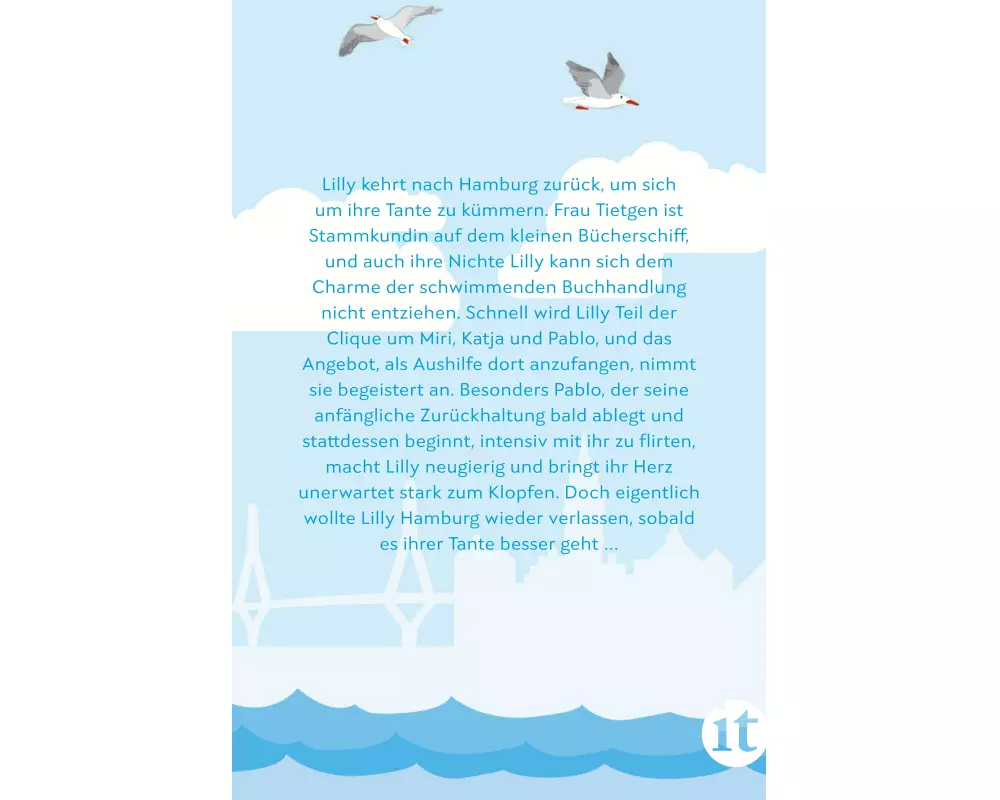 Lilly kehrt nach Hamburg zurück, um sich um ihre Tante zu kümmern. Frau Tietgen ist Stammkundin auf dem kleinen Bücherschiff, und auch ihre Nichte Lilly kann sich dem Charme der schwimmenden Buchhandlung nicht entziehen. Schnell wird Lilly Teil der Clique um Miri, Katja und Pablo, und das Angebot, als Aushilfe dort anzufangen, nimmt sie begeistert an. Besonders Pablo, der seine anfängliche Zurückhaltung bald ablegt und stattdessen beginnt, intensiv mit ihr zu flirten, macht Lilly neugierig und bringt ihr Herz unerwartet stark zum Klopfen. Doch eigentlich wollte Lilly Hamburg wieder verlassen, sobald es ihrer Tante besser geht ...

it